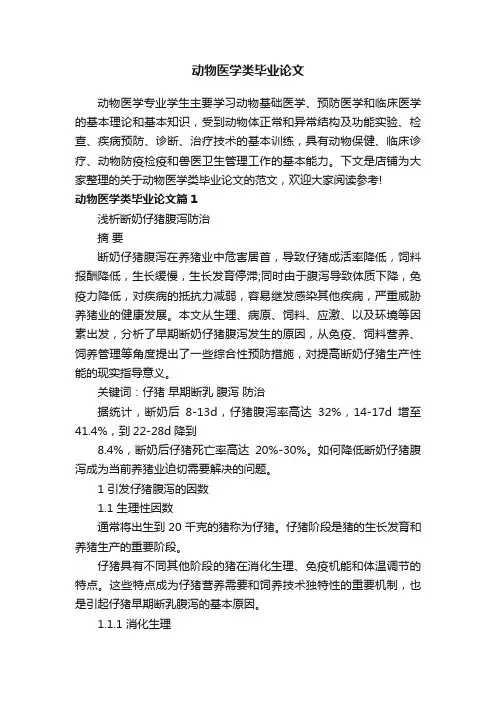 动物医学类毕业论文

动物医学专业学生主要学习动物基础医学、预防医学和临床医学的基本理论和基本知识，受到动物体正常和异常结构及功能实验、检查、疾病预防、诊断、治疗技术的基本训练，具有动物保健、临床诊疗、动物防疫检疫和兽医卫生管理工作的基本能力。下文是店铺为大家整理的关于动物医学类毕业论文的范文，欢迎大家阅读参考!

动物医学类毕业论文篇1

浅析断奶仔猪腹泻防治

摘 要

断奶仔猪腹泻在养猪业中危害居首，导致仔猪成活率降低，饲料报酬降低，生长缓慢，生长发育停滞;同时由于腹泻导致体质下降，免疫力降低，对疾病的抵抗力减弱，容易继发感染其他疾病，严重威胁养猪业的健康发展。本文从生理、病原、饲料、应激、以及环境等因素出发，分析了早期断奶仔猪腹泻发生的原因，从免疫、饲料营养、饲养管理等角度提出了一些综合性预防措施，对提高断奶仔猪生产性能的现实指导意义。

关键词：仔猪 早期断乳 腹泻 防治

据统计，断奶后 8-13d，仔猪腹泻率高达 32%，14-17d 增至 41.4%，到 22-28d 降到

8.4%，断奶后仔猪死亡率高达 20%-30%。如何降低断奶仔猪腹泻成为当前养猪业迫切需要解决的问题。

1 引发仔猪腹泻的因数

1.1 生理性因数

通常将出生到 20 千克的猪称为仔猪。仔猪阶段是猪的生长发育和养猪生产的重要阶段。

仔猪具有不同其他阶段的猪在消化生理、免疫机能和体温调节的特点。这些特点成为仔猪营养需要和饲养技术独特性的重要机制，也是引起仔猪早期断乳腹泻的基本原因。

1.1.1 消化生理